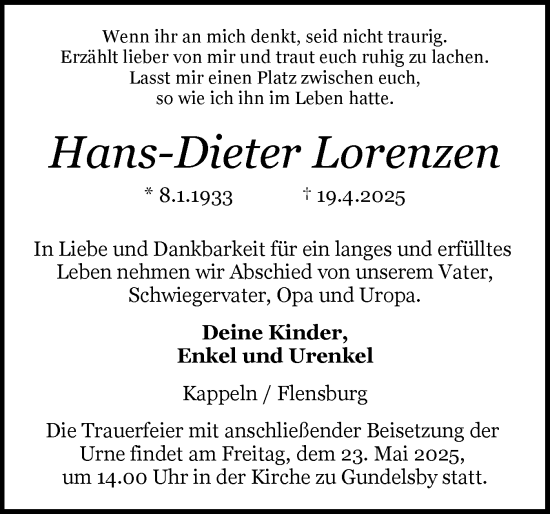 Wenn ihr an mich denkt, seid nicht traurig.
Erzählt lieber von mir und traut euch ruhig zu lachen.
Lasst mir einen Platz zwischen euch,
so wie ich ihn im Leben hatte.

Hans-Dieter Lorenzen

* 8.1.1933 † 19.4.2025

In Liebe und Dankbarkeit für ein langes und erfülltes Leben nehmen wir Abschied von unserem Vater, Schwiegervater, Opa und Uropa.

Deine Kinder,
Enkel und Urenkel

Kappeln / Flensburg

Die Trauerfeier mit anschließender Beisetzung der Urne findet am Freitag, dem 23. Mai 2025, um 14.00 Uhr in der Kirche zu Gundelsby statt.